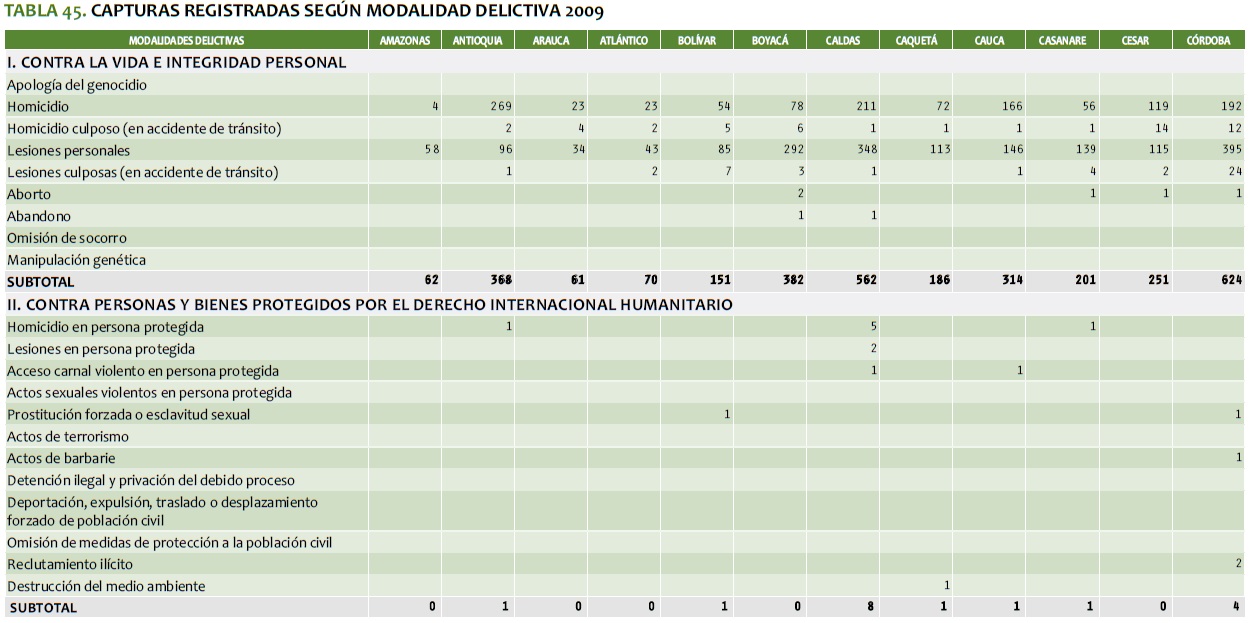 TABLA 45. CAPTURAS REGISTRADAS SEGÚN MODALIDAD DELICTIVA 2009

| MODALIDADES DELICTIVAS | AMAZONAS | ANTIOQUIA | ARAUCA | ATLÁNTICO | BOLÍVAR | BOYACÁ | CALDAS | CAQUETÁ | CAUCA | CASANARE | CESAR | CÓRDOBA |
|---|---|---|---|---|---|---|---|---|---|---|---|---|
| I. CONTRA LA VIDA E INTEGRIDAD PERSONAL | | | | | | | | | | | | |
| Apología del genocidio | | | | | | | | | | | | |
| Homicidio | 4 | 269 | 23 | 23 | 54 | 78 | 211 | 72 | 166 | 56 | 119 | 192 |
| Homicidio culposo (en accidente de tránsito) | | 2 | 4 | 2 | 5 | 6 | 1 | 1 | 1 | 1 | 14 | 12 |
| Lesiones personales | 58 | 96 | 34 | 43 | 85 | 292 | 348 | 113 | 146 | 139 | 115 | 395 |
| Lesiones culposas (en accidente de tránsito) | | 1 | | 2 | 7 | 3 | 1 | | 1 | 4 | 2 | 24 |
| Aborto | | | | | | 2 | | | | 1 | 1 | 1 |
| Abandono | | | | | | 1 | 1 | | | | | |
| Omisión de socorro | | | | | | | | | | | | |
| Manipulación genética | | | | | | | | | | | | |
| SUBTOTAL | 62 | 368 | 61 | 70 | 151 | 382 | 562 | 186 | 314 | 201 | 251 | 624 |
| II. CONTRA PERSONAS Y BIENES PROTEGIDOS POR EL DERECHO INTERNACIONAL HUMANITARIO | | | | | | | | | | | | |
| Homicidio en persona protegida | | 1 | | | | | 5 | | | 1 | | |
| Lesiones en persona protegida | | | | | | | 2 | | | | | |
| Acceso carnal violento en persona protegida | | | | | | | 1 | | 1 | | | |
| Actos sexuales violentos en persona protegida | | | | | | | | | | | | |
| Prostitución forzada o esclavitud sexual | | | | | 1 | | | | | | | 1 |
| Actos de terrorismo | | | | | | | | | | | | |
| Actos de barbarie | | | | | | | | | | | | 1 |
| Detención ilegal y privación del debido proceso | | | | | | | | | | | | |
| Deportación, expulsión, traslado o desplazamiento forzado de población civil | | | | | | | | | | | | |
| Omisión de medidas de protección a la población civil | | | | | | | | | | | | |
| Reclutamiento ilícito | | | | | | | | | | | | 2 |
| Destrucción del medio ambiente | | | | | | | | 1 | | | | |
| SUBTOTAL | 0 | 1 | 0 | 0 | 1 | 0 | 8 | 1 | 1 | 1 | 0 | 4 |